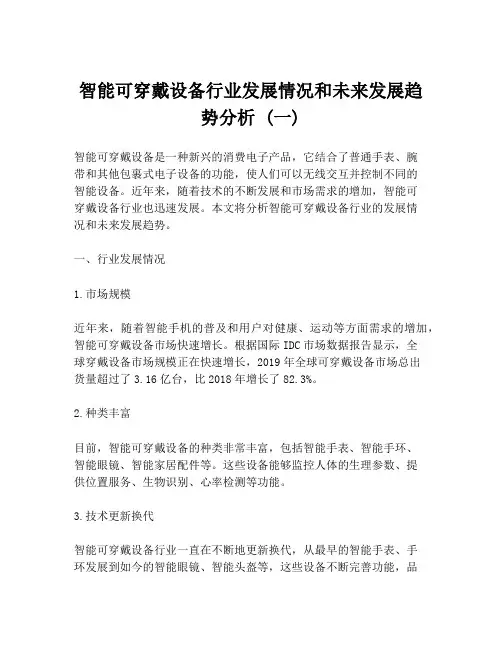 智能可穿戴设备行业发展情况和未来发展趋势分析（一）

智能可穿戴设备是一种新兴的消费电子产品，它结合了普通手表、腕带和其他包裹式电子设备的功能，使人们可以无线交互并控制不同的智能设备。近年来，随着技术的不断发展和市场需求的增加，智能可穿戴设备行业也迅速发展。本文将分析智能可穿戴设备行业的发展情况和未来发展趋势。

一、行业发展情况

1.市场规模

近年来，随着智能手机的普及和用户对健康、运动等方面需求的增加，智能可穿戴设备市场快速增长。根据国际 IDC 市场数据报告显示，全球穿戴设备市场规模正在快速增长，2019 年全球可穿戴设备市场总出货量超过了 3.16 亿台，比 2018 年增长了 82.3%。

2.种类丰富

目前，智能可穿戴设备的种类非常丰富，包括智能手表、智能手环、智能眼镜、智能家居配件等。这些设备能够监控人体的生理参数、提供位置服务、生物识别、心率检测等功能。

3.技术更新换代

智能可穿戴设备行业一直在不断地更新换代，从最早的智能手表、手环发展到如今的智能眼镜、智能头盔等，这些设备不断完善功能，品